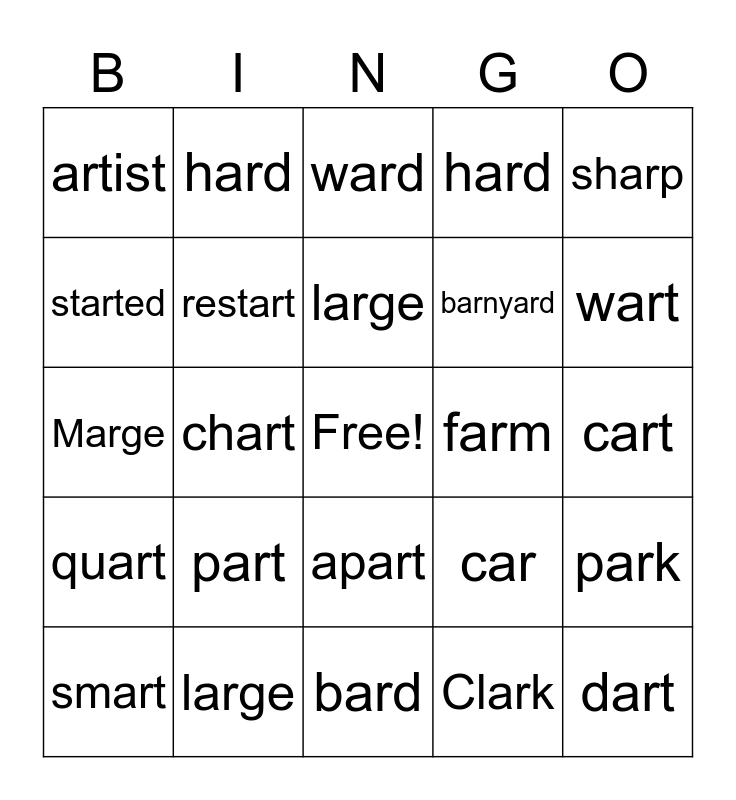 | B | I | N | G | O |
|---|---|---|---|---|
| artist | hard | ward | hard | sharp |
| started | restart | large | barnyard | wart |
| Marge | chart | Free! | farm | cart |
| quart | part | apart | car | park |
| smart | large | bard | Clark | dart |